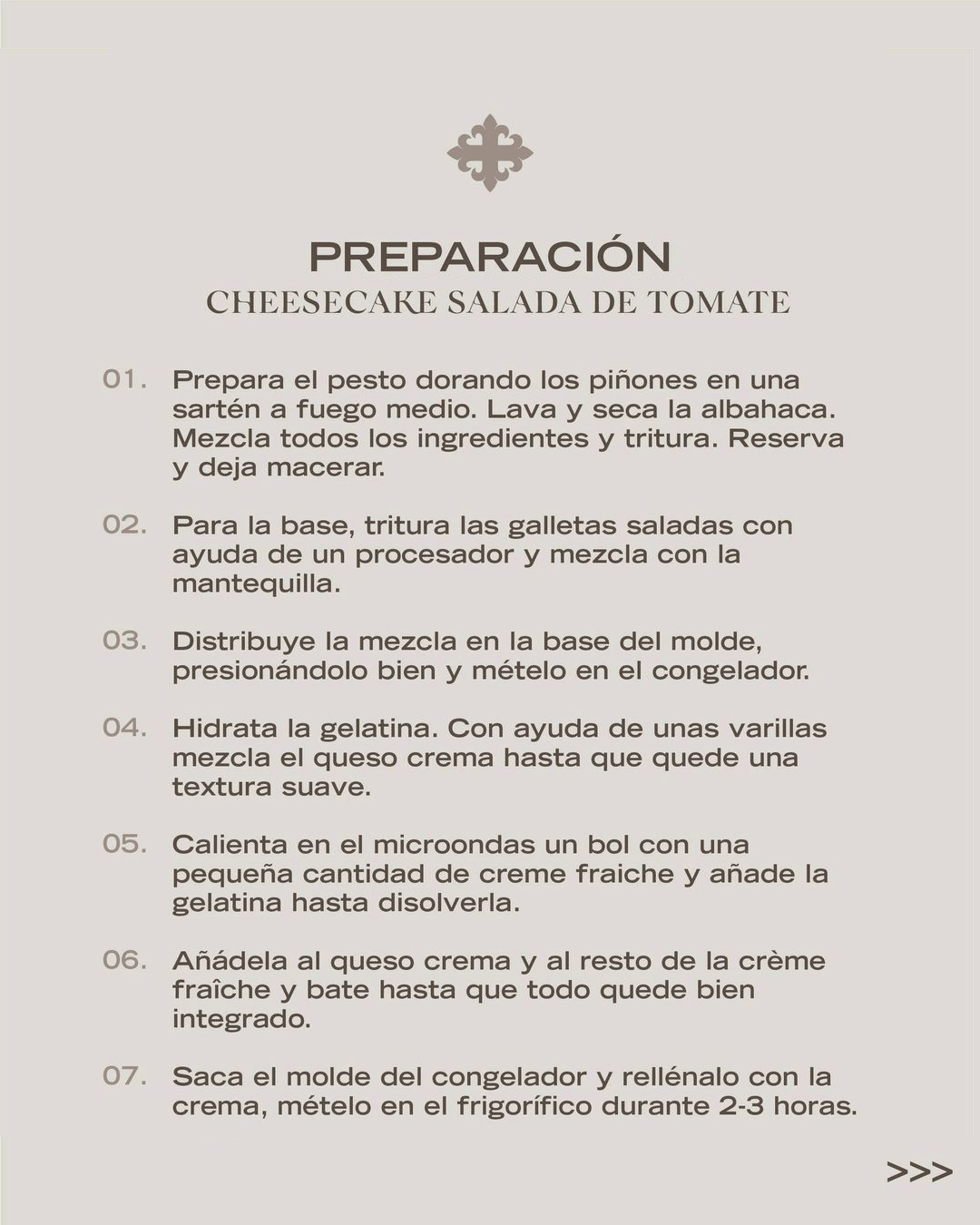 PREPARACIÓN
CHEESECAKE SALADA DE TOMATE

01. Prepara el pesto dorando los piñones en una sartén a fuego medio. Lava y seca la albahaca. Mezcla todos los ingredientes y tritura. Reserva y deja macerar.

02. Para la base, tritura las galletas saladas con ayuda de un procesador y mezcla con la mantequilla.

03. Distribuye la mezcla en la base del molde, presionándolo bien y mételo en el congelador.

04. Hidrata la gelatina. Con ayuda de unas varillas mezcla el queso crema hasta que quede una textura suave.

05. Calienta en el microondas un bol con una pequeña cantidad de creme fraiche y añade la gelatina hasta disolverla.

06. Añádela al queso crema y al resto de la crème fraîche y bate hasta que todo quede bien integrado.

07. Saca el molde del congelador y rellénalo con la crema, mételo en el frigorífico durante 2-3 horas.

>>>